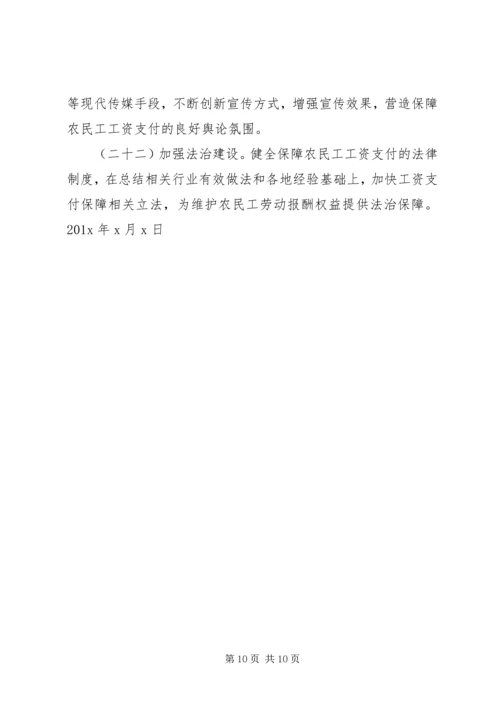 等现代传媒手段，不断创新宣传方式，增强宣传效果，营造保障农民工工资支付的良好舆论氛围。

（二十二）加强法治建设。健全保障农民工工资支付的法律制度，在总结相关行业有效做法和各地经验基础上，加快工资支付保障相关立法，为维护农民工劳动报酬权益提供法治保障。

201x 年 x 月 x 日

第 10 页 共 10 页